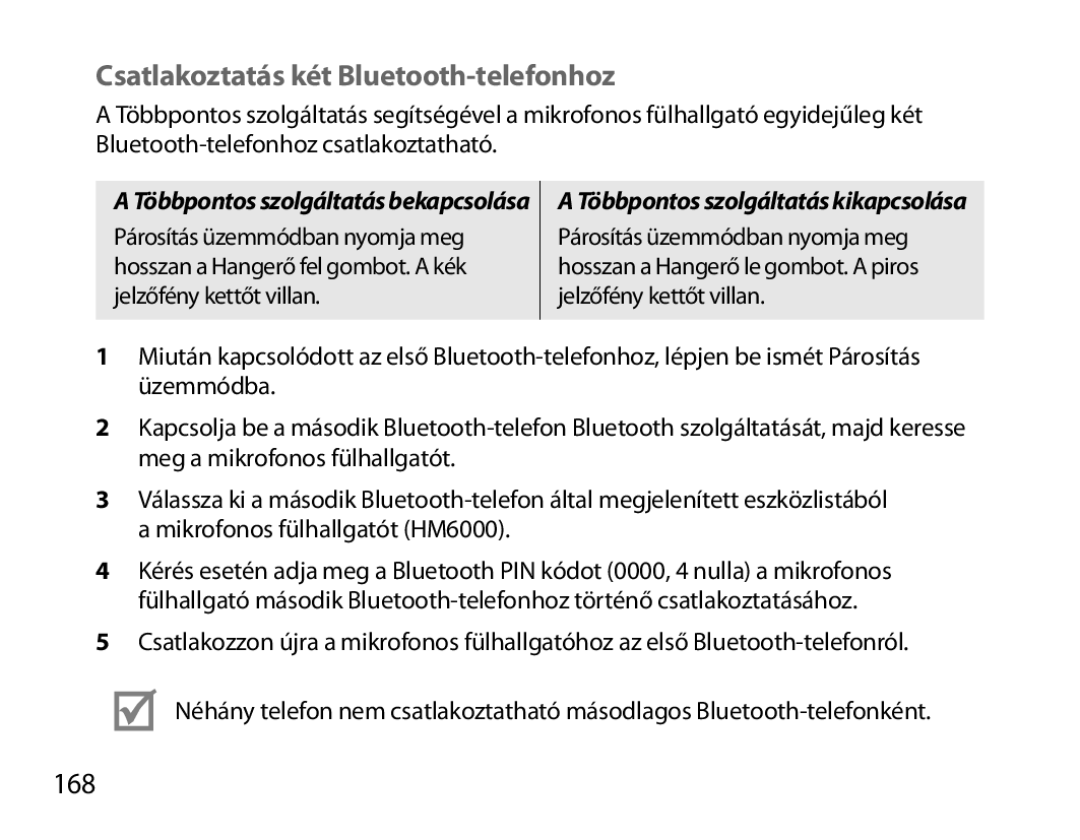 Csatlakoztatás két Bluetooth-telefonhoz

A Többpontos szolgáltatás segítségével a mikrofonos fülhallgató egyidejűleg két Bluetooth-telefonhoz csatlakoztatható.

| A Többpontos szolgáltatás bekapcsolása | A Többpontos szolgáltatás kikapcsolása |
|---|---|
| Párosítás üzemmódban nyomja meg hosszan a Hangerő fel gombot. A kék jelzőfény kettőt villan. | Párosítás üzemmódban nyomja meg hosszan a Hangerő le gombot. A piros jelzőfény kettőt villan. |

1 Miután kapcsolódott az első Bluetooth-telefonhoz, lépjen be ismét Párosítás üzemmódba.

2 Kapcsolja be a második Bluetooth-telefon Bluetooth szolgáltatását, majd keresse meg a mikrofonos fülhallgatót.

3 Válassza ki a második Bluetooth-telefon által megjelenített eszközlistából a mikrofonos fülhallgatót (HM6000).

4 Kérés esetén adja meg a Bluetooth PIN kódot (0000, 4 nulla) a mikrofonos fülhallgató második Bluetooth-telefonhoz történő csatlakoztatásához.

5 Csatlakozzon újra a mikrofonos fülhallgatóhoz az első Bluetooth-telefonról.

Néhány telefon nem csatlakoztatható másodlagos Bluetooth-telefonként.

168